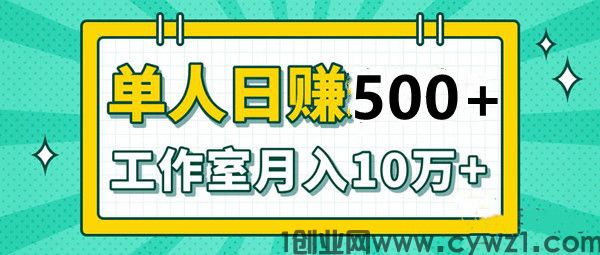 单人日赚500+

工作室月入10万+

1创业网www.cywz1.com